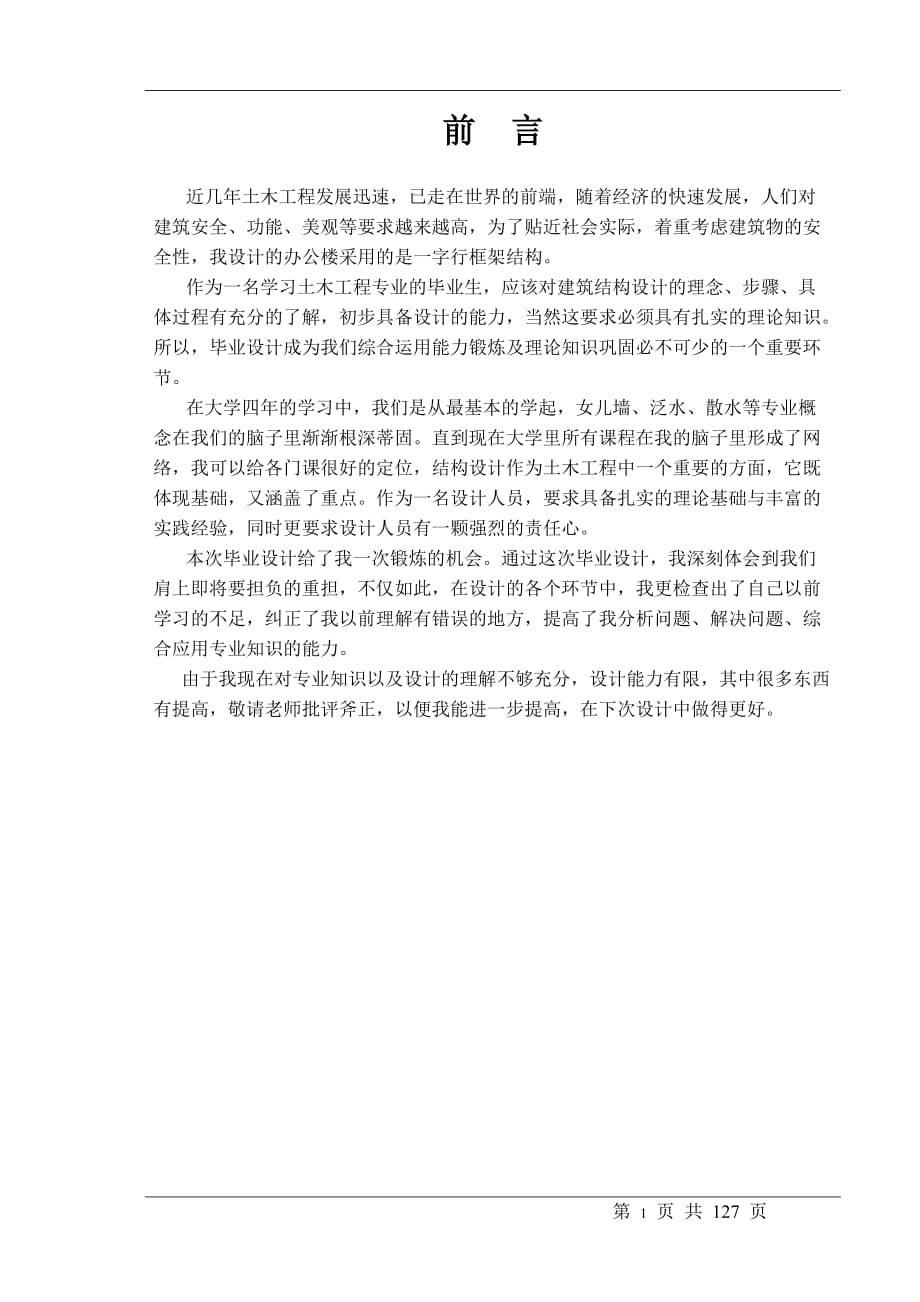 前　言

近几年土木工程发展迅速，已走在世界的前端，随着经济的快速发展，人们对建筑安全、功能、美观等要求越来越高，为了贴近社会实际，着重考虑建筑物的安全性，我设计的办公楼采用的是一字行框架结构。

作为一名学习土木工程专业的毕业生，应该对建筑结构设计的理念、步骤、具体过程有充分的了解，初步具备设计的能力，当然这要求必须具有扎实的理论知识。所以，毕业设计成为我们综合运用能力锻炼及理论知识巩固必不可少的一个重要环节。

在大学四年的学习中，我们是从最基本的学起，女儿墙、泛水、散水等专业概念在我们的脑子里渐渐根深蒂固。直到现在大学里所有课程在我的脑子里形成了网络，我可以给各门课很好的定位，结构设计作为土木工程中一个重要的方面，它既体现基础，又涵盖了重点。作为一名设计人员，要求具备扎实的理论基础与丰富的实践经验，同时更要求设计人员有一颗强烈的责任心。

本次毕业设计给了我一次锻炼的机会。通过这次毕业设计，我深刻体会到我们肩上即将要担负的重担，不仅如此，在设计的各个环节中，我更检查出了自己以前学习的不足，纠正了我以前理解有错误的地方，提高了我分析问题、解决问题、综合应用专业知识的能力。

由于我现在对专业知识以及设计的理解不够充分，设计能力有限，其中很多东西有提高，敬请老师批评斧正，以便我能进一步提高，在下次设计中做得更好。

第 1 页 共 127 页